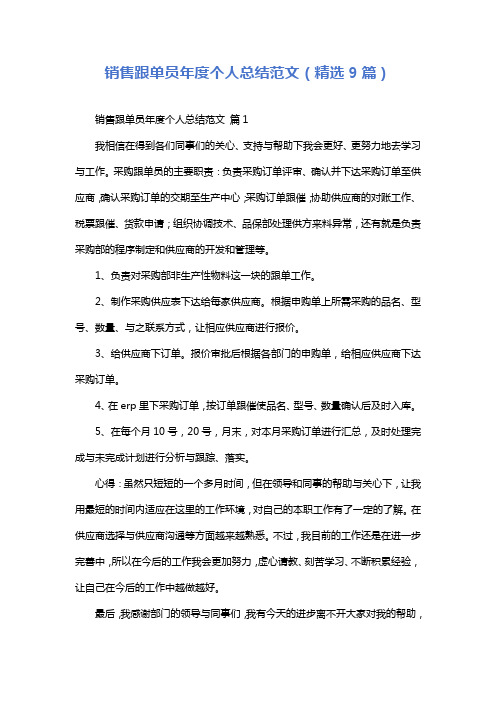 销售跟单员年度个人总结范文（精选 9 篇）

销售跟单员年度个人总结范文 篇 1

我相信在得到各们同事们的关心、支持与帮助下我会更好、更努力地去学习与工作。采购跟单员的主要职责：负责采购订单评审、确认并下达采购订单至供应商，确认采购订单的交期至生产中心，采购订单跟催，协助供应商的对账工作、税票跟催、货款申请；组织协调技术、品保部处理供方来料异常，还有就是负责采购部的程序制定和供应商的开发和管理等。

1、负责对采购部非生产性物料这一块的跟单工作。

2、制作采购供应表下达给每家供应商。根据申购单上所需采购的品名、型号、数量、与之联系方式，让相应供应商进行报价。

3、给供应商下订单。报价审批后根据各部门的申购单，给相应供应商下达采购订单。

4、在 erp 里下采购订单，按订单跟催使品名、型号、数量确认后及时入库。

5、在每个月 10 号，20 号，月末，对本月采购订单进行汇总，及时处理完成与未完成计划进行分析与跟踪、落实。

心得：虽然只短短的一个多月时间，但在领导和同事的帮助与关心下，让我用最短的时间内适应在这里的工作环境，对自己的本职工作有了一定的了解。在供应商选择与供应商沟通等方面越来越熟悉。不过，我目前的工作还是在进一步完善中，所以在今后的工作我会更加努力，虚心请教、刻苦学习、不断积累经验，让自己在今后的工作中越做越好。

最后，我感谢部门的领导与同事们，我有今天的进步离不开大家对我的帮助，